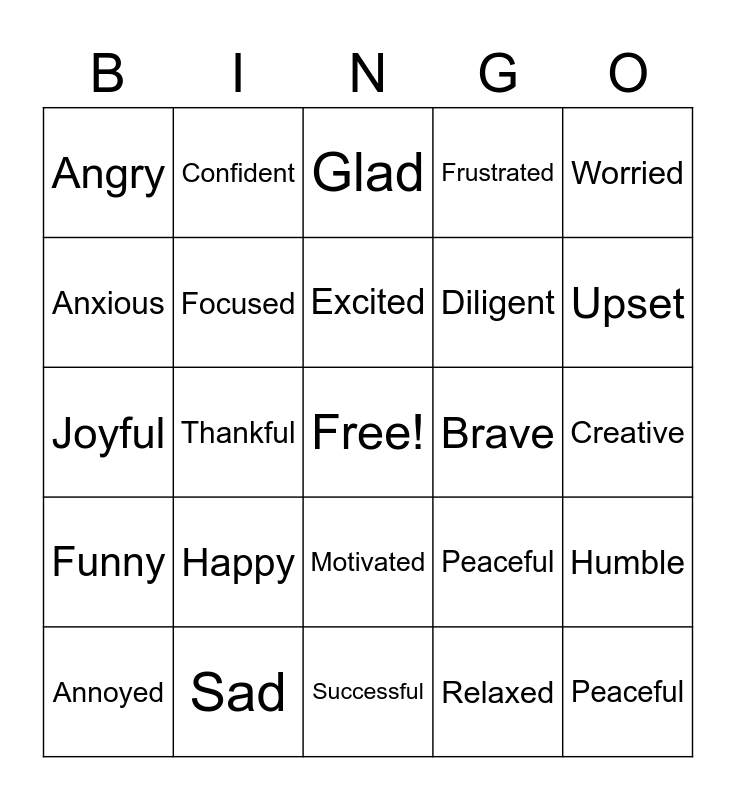 | B | I | N | G | O |
|---|---|---|---|---|
| Angry | Confident | Glad | Frustrated | Worried |
| Anxious | Focused | Excited | Diligent | Upset |
| Joyful | Thankful | Free! | Brave | Creative |
| Funny | Happy | Motivated | Peaceful | Humble |
| Annoyed | Sad | Successful | Relaxed | Peaceful |